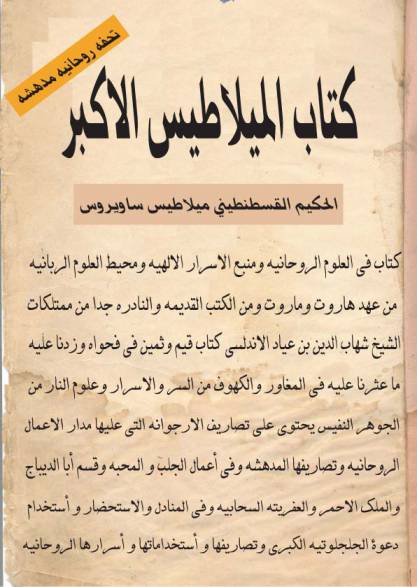 تحفة روحانيه مدهشه

كتاب الميلاطيس الاكبر

الحكيم القسطنطيني ميلاطيس ساويروس

كتاب فى العلوم الروحانيه ومنبع الاسرار الالهيه ومحيط العلوم الربانيه من عهد هاروت وماروت ومن الكتب القديمه والنادره جدا من ممتلكات الشيخ شهاب الدين بن عياد الاندلسى كتاب قيم وثمين فى فحواه وزدنا عليه ما عثرنا عليه فى المغاور والكهوف من السر والاسرار وعلوم النار من الجوهر النفيس يحتوى على تصاريف الارجوانه التى عليها مدار الاعمال الروحانيه وتصاريفها المدهشه وفى أعمال الجلب و المحبه وقسم أبا الديباج والملك الاحمر والعفريته السحابيه وفى المنادل والاستحضار و أستخدام دعوة الجلجلوتيه الكبرى وتصاريفها و أستخداماتها و أسرارها الروحانيه